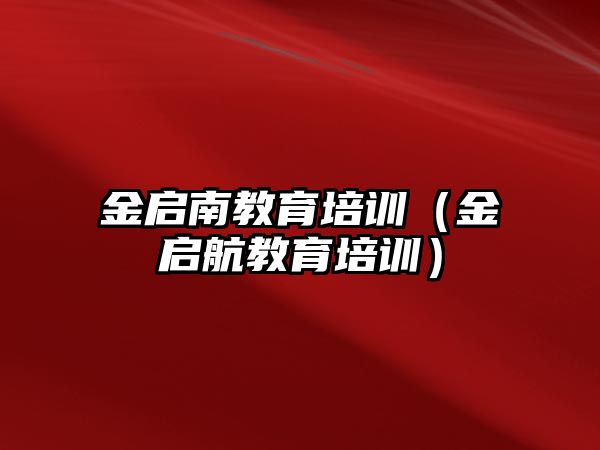 金启南教育培训（金启航教育培训）